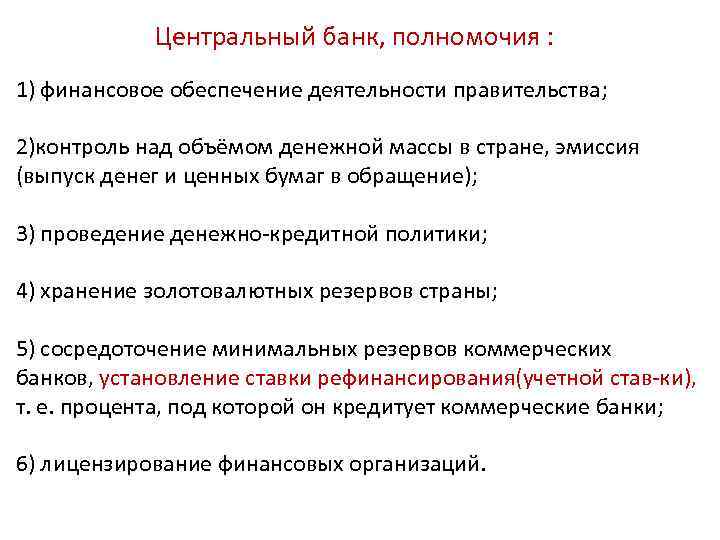 Центральный банк, полномочия :

1) финансовое обеспечение деятельности правительства;

2)контроль над объёмом денежной массы в стране, эмиссия (выпуск денег и ценных бумаг в обращение);

3) проведение денежно-кредитной политики;

4) хранение золотовалютных резервов страны;

5) сосредоточение минимальных резервов коммерческих банков, установление ставки рефинансирования(учетной став-ки), т. е. процента, под которой он кредитует коммерческие банки;

6) лицензирование финансовых организаций.